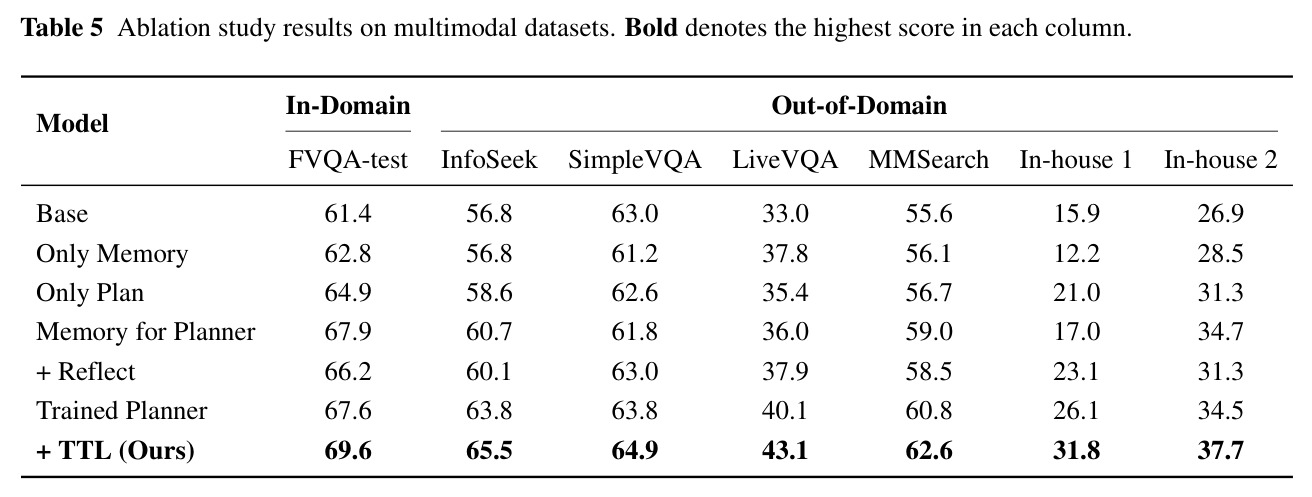 Table 5 Ablation study results on multimodal datasets. Bold denotes the highest score in each column.

| Model | In-Domain | Out-of-Domain | | | | | |
|---|---|---|---|---|---|---|---|
| | FVQA-test | InfoSeek | SimpleVQA | LiveVQA | MMSearch | In-house 1 | In-house 2 |
| Base | 61.4 | 56.8 | 63.0 | 33.0 | 55.6 | 15.9 | 26.9 |
| Only Memory | 62.8 | 56.8 | 61.2 | 37.8 | 56.1 | 12.2 | 28.5 |
| Only Plan | 64.9 | 58.6 | 62.6 | 35.4 | 56.7 | 21.0 | 31.3 |
| Memory for Planner | 67.9 | 60.7 | 61.8 | 36.0 | 59.0 | 17.0 | 34.7 |
| + Reflect | 66.2 | 60.1 | 63.0 | 37.9 | 58.5 | 23.1 | 31.3 |
| Trained Planner | 67.6 | 63.8 | 63.8 | 40.1 | 60.8 | 26.1 | 34.5 |
| + TTL (Ours) | 69.6 | 65.5 | 64.9 | 43.1 | 62.6 | 31.8 | 37.7 |